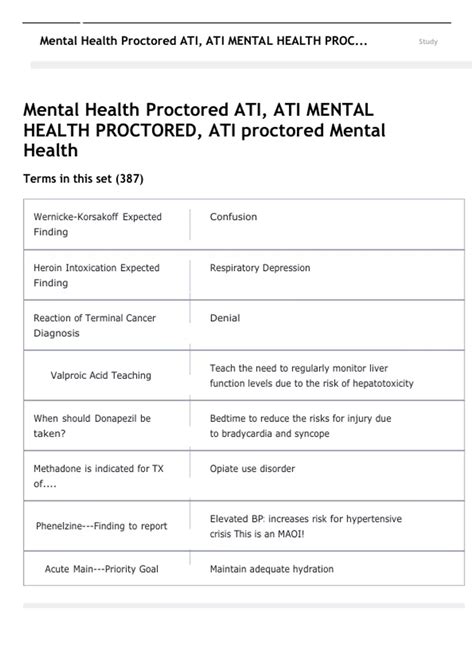 Mental Health Proctored ATI, ATI MENTAL HEALTH PROC...

Study

Mental Health Proctored ATI, ATI MENTAL HEALTH PROCTORED, ATI proctored Mental Health

Terms in this set (387)

| | |
|---|---|
| Wernicke-Korsakoff Expected Finding | Confusion |
| Heroin Intoxication Expected Finding | Respiratory Depression |
| Reaction of Terminal Cancer Diagnosis | Denial |
| Valproic Acid Teaching | Teach the need to regularly monitor liver function levels due to the risk of hepatotoxicity |
| When should Donapezil be taken? | Bedtime to reduce the risks for injury due to bradycardia and syncope |
| Methadone is indicated for TX of.... | Opiate use disorder |
| Phenelzine---Finding to report | Elevated BP: increases risk for hypertensive crisis This is an MAOI! |
| Acute Main---Priority Goal | Maintain adequate hydration |